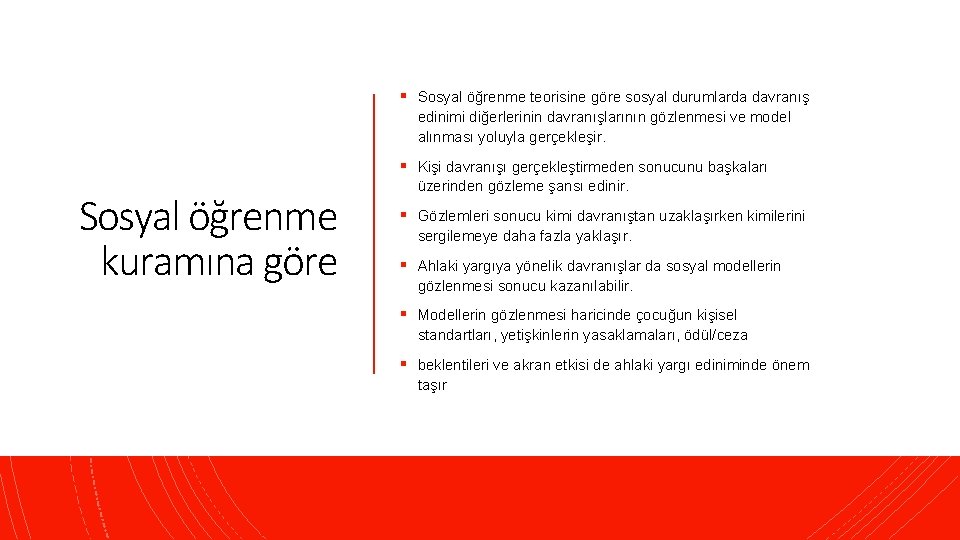 Sosyal öğrenme kuramına göre

▪ Sosyal öğrenme teorisine göre sosyal durumlarda davranış edinimi diğerlerinin davranışlarının gözlenmesi ve model alınması yoluyla gerçekleşir.

▪ Kişi davranışı gerçekleştirmeden sonucunu başkaları üzerinden gözleme şansı edinir.

▪ Gözlemleri sonucu kimi davranıştan uzaklaşırken kimilerini sergilemeye daha fazla yaklaşır.

▪ Ahlaki yargıya yönelik davranışlar da sosyal modellerin gözlenmesi sonucu kazanılabilir.

▪ Modellerin gözlenmesi haricinde çocuğun kişisel standartları, yetişkinlerin yasaklamaları, ödül/ceza

▪ beklentileri ve akran etkisi de ahlaki yargı ediniminde önem taşır